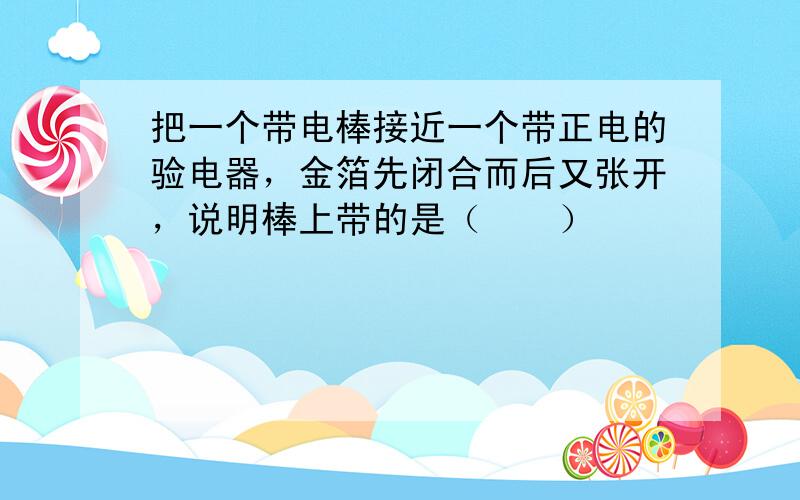 把一个带电棒接近一个带正电的验电器，金箔先闭合而后又张开，说明棒上带的是（　　）